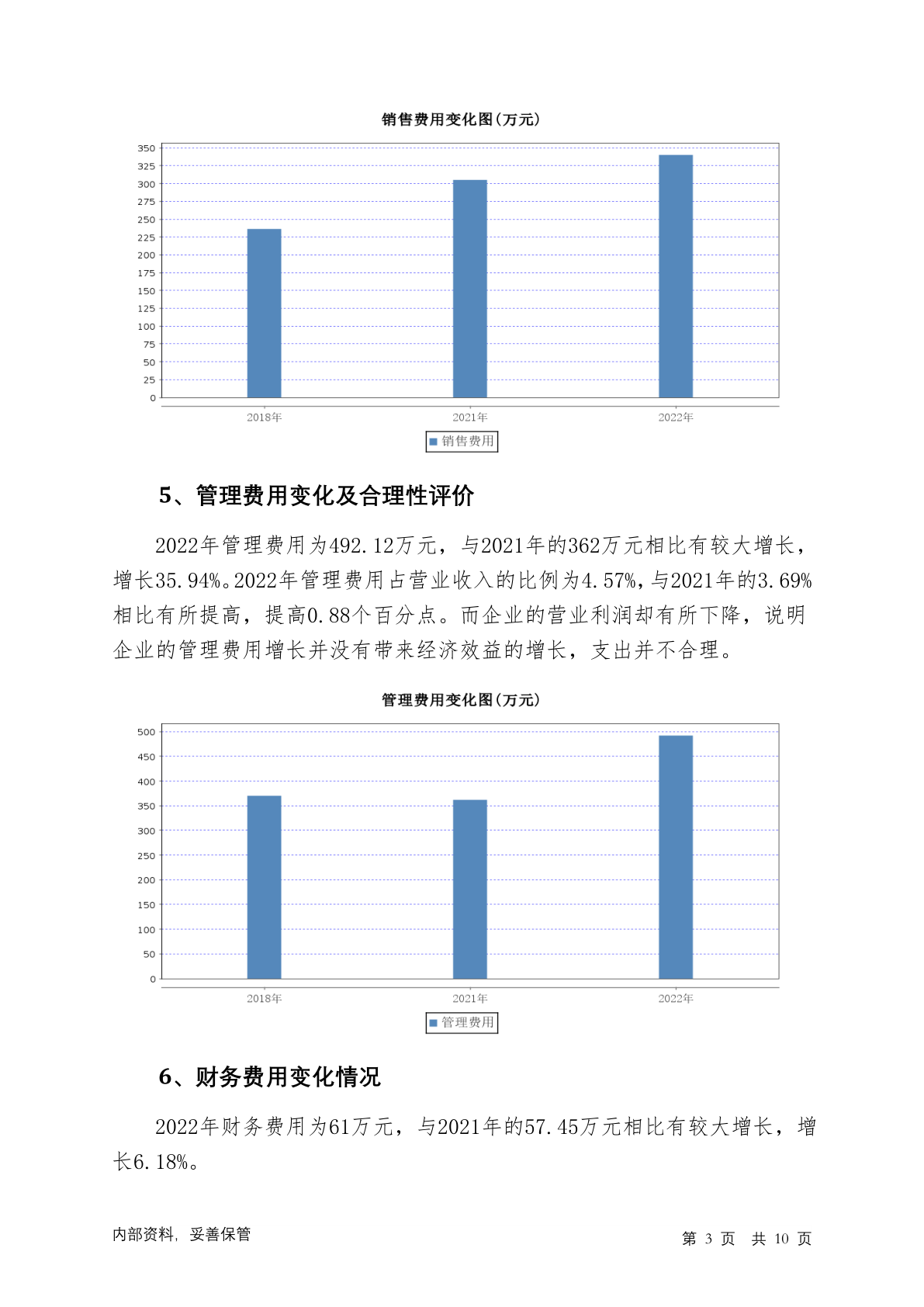 销售费用变化图(万元)

350
325
300
275
250
225
200
175
150
125
100
75
50
25
0

2018年 2021年 2022年

销售费用

5、管理费用变化及合理性评价

2022年管理费用为492.12万元，与2021年的362万元相比有较大增长，增长35.94%。2022年管理费用占营业收入的比例为4.57%，与2021年的3.69%相比有所提高，提高0.88个百分点。而企业的营业利润却有所下降，说明企业的管理费用增长并没有带来经济效益的增长，支出并不合理。

管理费用变化图(万元)

500
450
400
350
300
250
200
150
100
50
0

2018年 2021年 2022年

管理费用

6、财务费用变化情况

2022年财务费用为61万元，与2021年的57.45万元相比有较大增长，增长6.18%。

内部资料，妥善保管

第 3 页 共 10 页